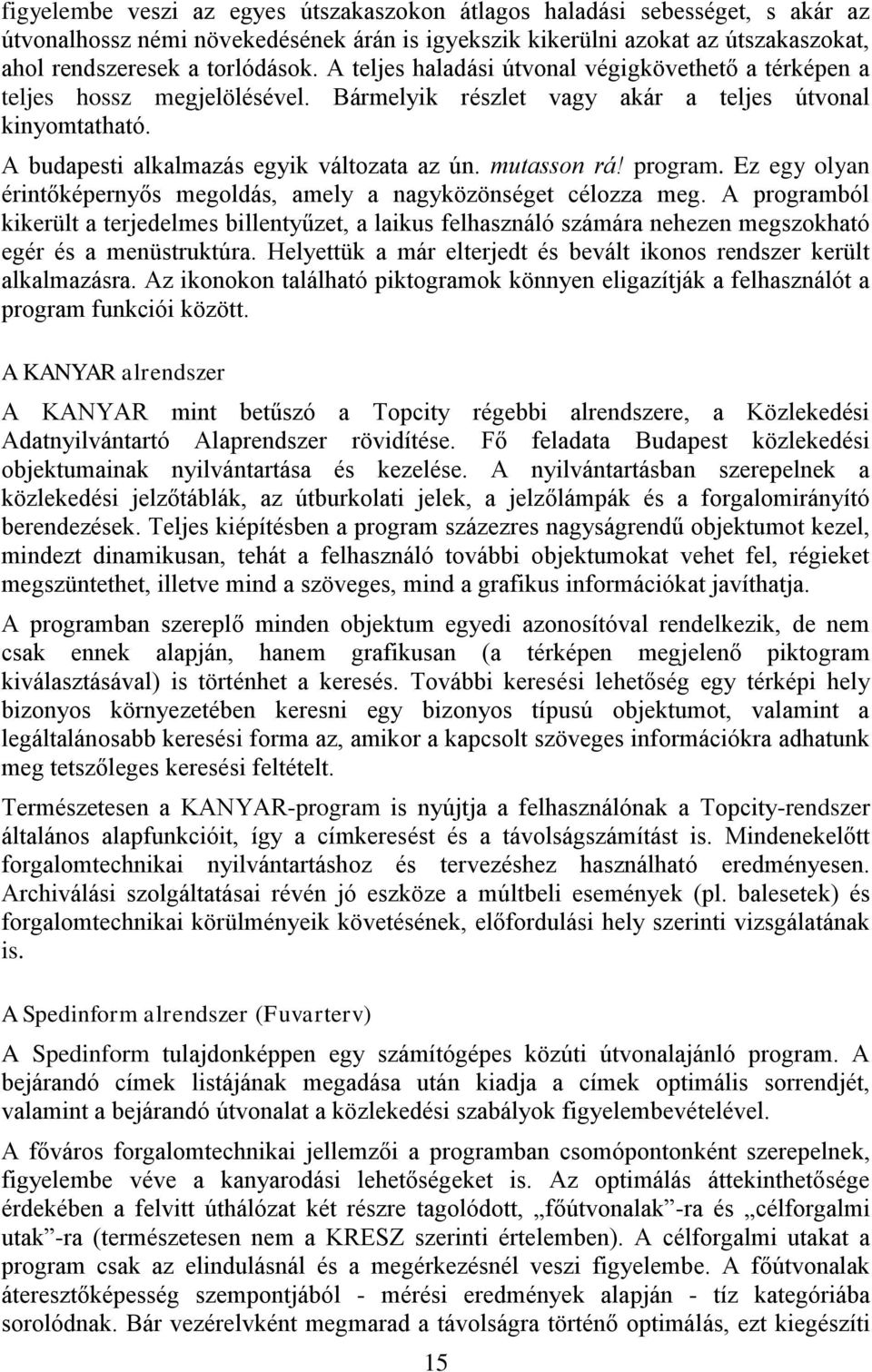 figyelembe veszi az egyes útszakaszokon átlagos haladási sebességet, s akár az útvonalhossz némi növekedésének árán is igyekszik kikerülni azokat az útszakaszokat, ahol rendszeresek a torlódások. A teljes haladási útvonal végigkövethető a térképen a teljes hossz megjelölésével. Bármelyik részlet vagy akár a teljes útvonal kinyomtatható.

A budapesti alkalmazás egyik változata az ún. mutasson rá! program. Ez egy olyan érintőképernyős megoldás, amely a nagyközönséget célozza meg. A programból kikerült a terjedelmes billentyűzet, a laikus felhasználó számára nehezen megszokható egér és a menüstruktúra. Helyettük a már elterjedt és bevált ikonos rendszer került alkalmazásra. Az ikonokon található piktogramok könnyen eligazítják a felhasználót a program funkciói között.

A KANYAR alrendszer

A KANYAR mint betűszó a Topcity régebbi alrendszere, a Közlekedési Adatnyilvántartó Alaprendszer rövidítése. Fő feladata Budapest közlekedési objektumainak nyilvántartása és kezelése. A nyilvántartásban szerepelnek a közlekedési jelzőtáblák, az útburkolati jelek, a jelzőlámpák és a forgalomirányító berendezések. Teljes kiépítésben a program százezres nagyságrendű objektumot kezel, mindezt dinamikusan, tehát a felhasználó további objektumokat vehet fel, régieket megszüntethet, illetve mind a szöveges, mind a grafikus információkat javíthatja.

A programban szereplő minden objektum egyedi azonosítóval rendelkezik, de nem csak ennek alapján, hanem grafikusan (a térképen megjelenő piktogram kiválasztásával) is történhet a keresés. További keresési lehetőség egy térképi hely bizonyos környezetében keresni egy bizonyos típusú objektumot, valamint a legáltalánosabb keresési forma az, amikor a kapcsolt szöveges információkra adhatunk meg tetszőleges keresési feltételt.

Természetesen a KANYAR-program is nyújtja a felhasználónak a Topcity-rendszer általános alapfunkcióit, így a címkeresést és a távolságszámítást is. Mindenekelőtt forgalomtechnikai nyilvántartáshoz és tervezéshez használható eredményesen. Archiválási szolgáltatásai révén jó eszköze a múltbeli események (pl. balesetek) és forgalomtechnikai körülményeik követésének, előfordulási hely szerinti vizsgálatának is.

A Spedinform alrendszer (Fuvarterv)

A Spedinform tulajdonképpen egy számítógépes közúti útvonalajánló program. A bejárandó címek listájának megadása után kiadja a címek optimális sorrendjét, valamint a bejárandó útvonalat a közlekedési szabályok figyelembevételével.

A főváros forgalomtechnikai jellemzői a programban csomópontonként szerepelnek, figyelembe véve a kanyarodási lehetőségeket is. Az optimálás áttekinthetősége érdekében a felvitt úthálózat két részre tagolódott, „főútvonalak”-ra és „célforgalmi utak”-ra (természetesen nem a KRESZ szerinti értelemben). A célforgalmi utakat a program csak az elindulásnál és a megérkezésnél veszi figyelembe. A főútvonalak áteresztőképesség szempontjából - mérési eredmények alapján - tíz kategóriába sorolódnak. Bár vezérelvként megmarad a távolságra történő optimálás, ezt kiegészíti

15